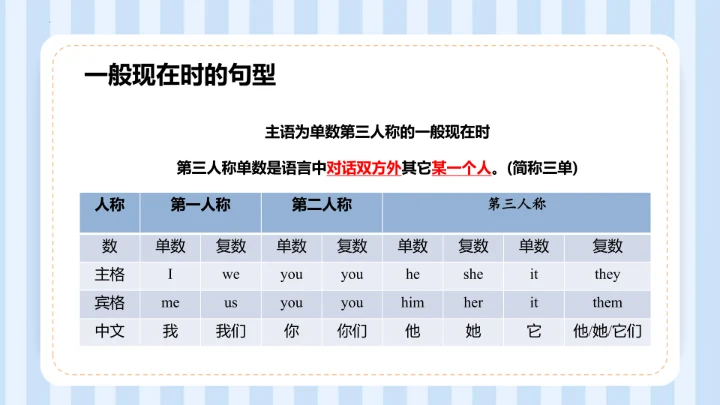 一般现在时的句型

主语为单数第三人称的一般现在时

第三人称单数是语言中对话双方外其它某一个人。(简称三单)

| 人称 | 第一人称 | | 第二人称 | | 第三人称 | | | |
|---|---|---|---|---|---|---|---|---|
| 数 | 单数 | 复数 | 单数 | 复数 | 单数 | 复数 | 单数 | 复数 |
| 主格 | I | we | you | you | he | she | it | they |
| 宾格 | me | us | you | you | him | her | it | them |
| 中文 | 我 | 我们 | 你 | 你们 | 他 | 她 | 它 | 他/她/它们 |